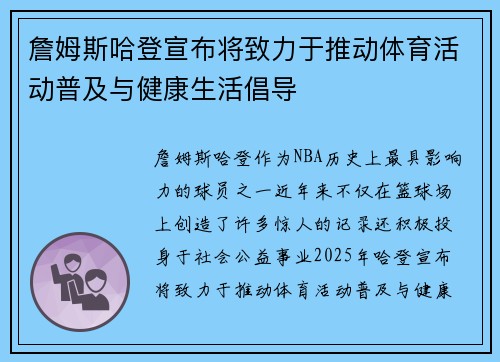 詹姆斯哈登宣布将致力于推动体育活动普及与健康生活倡导

詹姆斯哈登作为NBA历史上最具影响力的球员之一近年来不仅在篮球场上创造了许多惊人的记录还积极投身于社会公益事业2025年哈登宣布将致力于推动体育活动普及与健康